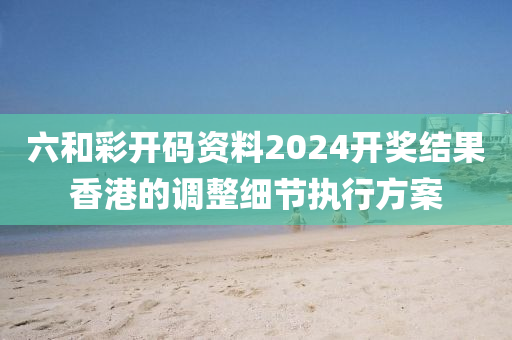 六和彩开码资料2024开奖结果香港的调整细节执行方案